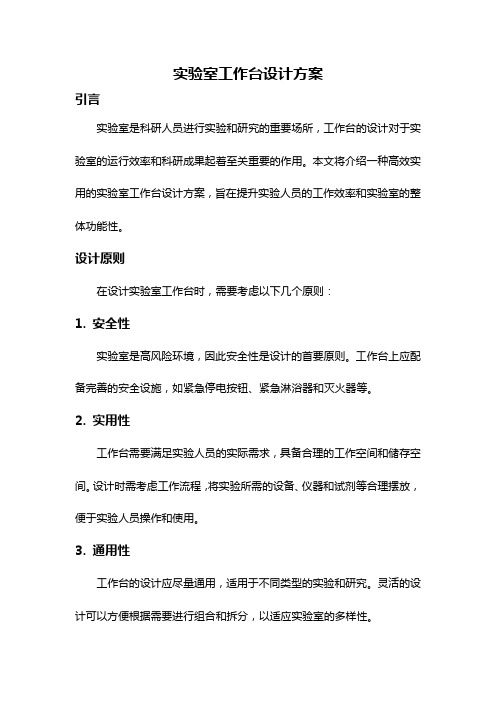 实验室工作台设计方案

引言

实验室是科研人员进行实验和研究的重要场所，工作台的设计对于实验室的运行效率和科研成果起着至关重要的作用。本文将介绍一种高效实用的实验室工作台设计方案，旨在提升实验人员的工作效率和实验室的整体功能性。

设计原则

在设计实验室工作台时，需要考虑以下几个原则：

1. 安全性

实验室是高风险环境，因此安全性是设计的首要原则。工作台上应配备完善的安全设施，如紧急停电按钮、紧急淋浴器和灭火器等。

2. 实用性

工作台需要满足实验人员的实际需求，具备合理的工作空间和储存空间。设计时需考虑工作流程，将实验所需的设备、仪器和试剂等合理摆放，便于实验人员操作和使用。

3. 通用性

工作台的设计应尽量通用，适用于不同类型的实验和研究。灵活的设计可以方便根据需要进行组合和拆分，以适应实验室的多样性。